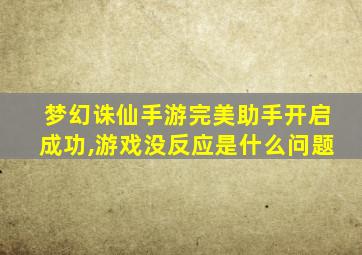 梦幻诛仙手游完美助手开启成功,游戏没反应是什么问题